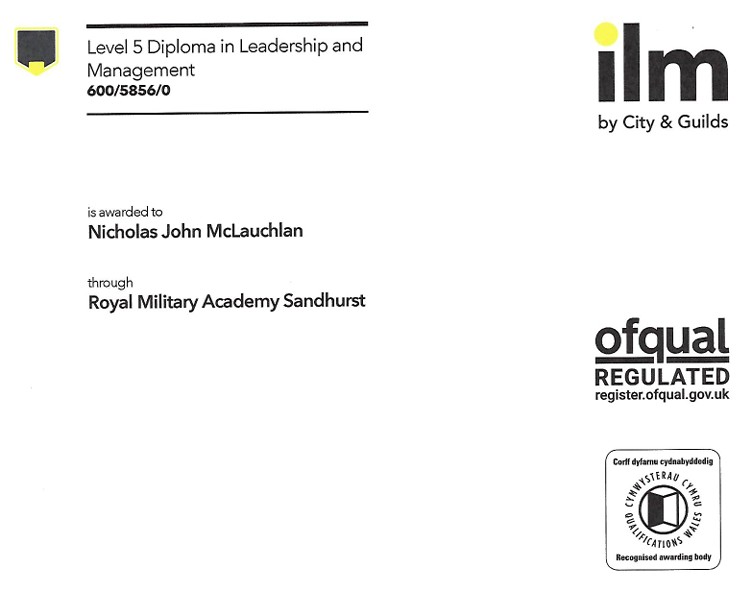 Level 5 Diploma in Leadership and Management
600/5856/0

ilm
by City & Guilds

is awarded to
Nicholas John McLauchlan

through
Royal Military Academy Sandhurst

ofqual
REGULATED
register.ofqual.gov.uk

Corff dyfarnu cydnabyddedig
CYMWYSTERAU CYMRU
QUALIFICATIONS WALES
Recognised awarding body